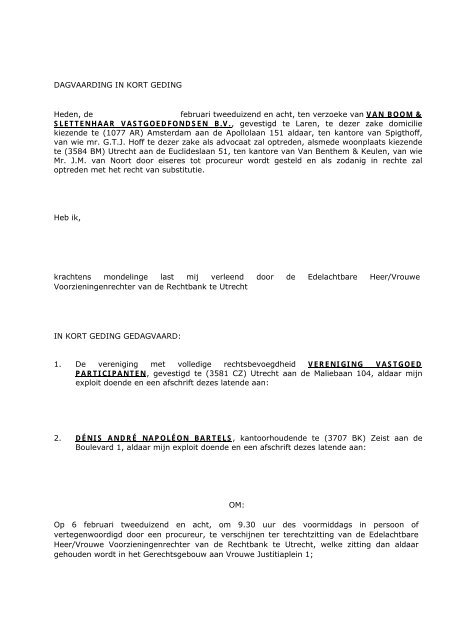 DAGVAARDING IN KORT GEDING

Heden, de februari tweeduizend en acht, ten verzoeke van VAN BOOM & SLETTENHAAR VASTGOEDFONDSEN B.V., gevestigd te Laren, te dezer zake domicilie kiezende te (1077 AR) Amsterdam aan de Apollolaan 151 aldaar, ten kantore van Spigthoff, van wie mr. G.T.J. Hoff te dezer zake als advocaat zal optreden, alsmede woonplaats kiezende te (3584 BM) Utrecht aan de Euclideslaan 51, ten kantore van Van Benthem & Keulen, van wie Mr. J.M. van Noort door eiseres tot procureur wordt gesteld en als zodanig in rechte zal optreden met het recht van substitutie.

Heb ik,

krachtens mondelinge last mij verleend door de Edelachtbare Heer/Vrouwe Voorzieningenrechter van de Rechtbank te Utrecht

IN KORT GEDING GEDAGVAARD:

1. De vereniging met volledige rechtsbevoegdheid VERENIGING VASTGOED PARTICIPANTEN, gevestigd te (3581 CZ) Utrecht aan de Maliebaan 104, aldaar mijn exploit doende en een afschrift dezes latende aan:

2. DÉNIS ANDRÉ NAPOLÉON BARTELS, kantoorhoudende te (3707 BK) Zeist aan de Boulevard 1, aldaar mijn exploit doende en een afschrift dezes latende aan:

OM:

Op 6 februari tweeduizend en acht, om 9.30 uur des voormiddags in persoon of vertegenwoordigd door een procureur, te verschijnen ter terechtzitting van de Edelachtbare Heer/Vrouwe Voorzieningenrechter van de Rechtbank te Utrecht, welke zitting dan aldaar gehouden wordt in het Gerechtsgebouw aan Vrouwe Justitiaplein 1;